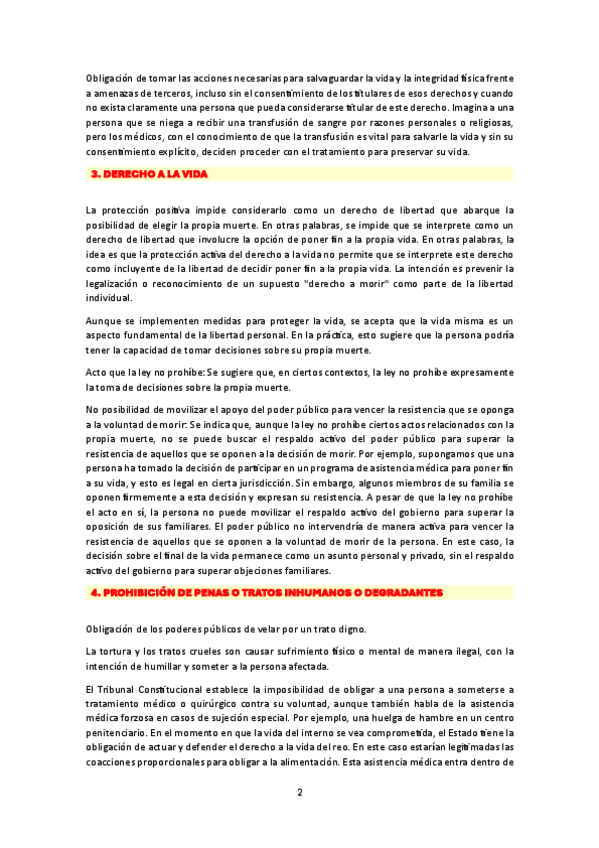 Obligación de tomar las acciones necesarias para salvaguardar la vida y la integridad física frente a amenazas de terceros, incluso sin el consentimiento de los titulares de esos derechos y cuando no exista claramente una persona que pueda considerarse titular de este derecho. Imagina a una persona que se niega a recibir una transfusión de sangre por razones personales o religiosas, pero los médicos, con el conocimiento de que la transfusión es vital para salvarle la vida y sin su consentimiento explícito, deciden proceder con el tratamiento para preservar su vida.

3. DERECHO A LA VIDA

La protección positiva impide considerarlo como un derecho de libertad que abarque la posibilidad de elegir la propia muerte. En otras palabras, se impide que se interprete como un derecho de libertad que involucre la opción de poner fin a la propia vida. En otras palabras, la idea es que la protección activa del derecho a la vida no permite que se interprete este derecho como incluyente de la libertad de decidir poner fin a la propia vida. La intención es prevenir la legalización o reconocimiento de un supuesto "derecho a morir" como parte de la libertad individual.

Aunque se implementen medidas para proteger la vida, se acepta que la vida misma es un aspecto fundamental de la libertad personal. En la práctica, esto sugiere que la persona podría tener la capacidad de tomar decisiones sobre su propia muerte.

Acto que la ley no prohíbe: Se sugiere que, en ciertos contextos, la ley no prohíbe expresamente la toma de decisiones sobre la propia muerte.

No posibilidad de movilizar el apoyo del poder público para vencer la resistencia que se oponga a la voluntad de morir: Se indica que, aunque la ley no prohíbe ciertos actos relacionados con la propia muerte, no se puede buscar el respaldo activo del poder público para superar la resistencia de aquellos que se oponen a la decisión de morir. Por ejemplo, supongamos que una persona ha tomado la decisión de participar en un programa de asistencia médica para poner fin a su vida, y esto es legal en cierta jurisdicción. Sin embargo, algunos miembros de su familia se oponen firmemente a esta decisión y expresan su resistencia. A pesar de que la ley no prohíbe el acto en sí, la persona no puede movilizar el respaldo activo del gobierno para superar la oposición de sus familiares. El poder público no intervendría de manera activa para vencer la resistencia de aquellos que se oponen a la voluntad de morir de la persona. En este caso, la decisión sobre el final de la vida permanece como un asunto personal y privado, sin el respaldo activo del gobierno para superar objeciones familiares.

4. PROHIBICIÓN DE PENAS O TRATOS INHUMANOS O DEGRADANTES

Obligación de los poderes públicos de velar por un trato digno.

La tortura y los tratos crueles son causar sufrimiento físico o mental de manera ilegal, con la intención de humillar y someter a la persona afectada.

El Tribunal Constitucional establece la imposibilidad de obligar a una persona a someterse a tratamiento médico o quirúrgico contra su voluntad, aunque también habla de la asistencia médica forzosa en casos de sujeción especial. Por ejemplo, una huelga de hambre en un centro penitenciario. En el momento en que la vida del interno se vea comprometida, el Estado tiene la obligación de actuar y defender el derecho a la vida del reo. En este caso estarían legitimadas las coacciones proporcionales para obligar a la alimentación. Esta asistencia médica entra dentro de

2